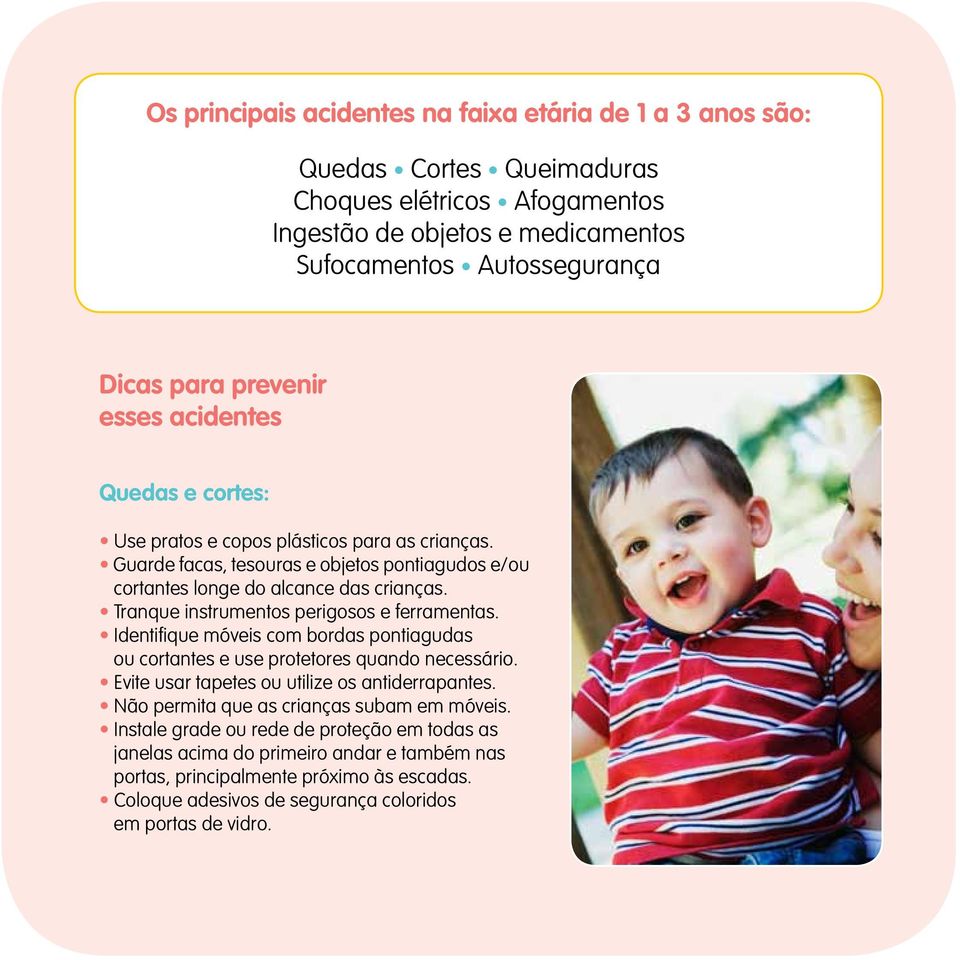 Os principais acidentes na faixa etária de 1 a 3 anos são:

Quedas • Cortes • Queimaduras
Choques elétricos • Afogamentos
Ingestão de objetos e medicamentos
Sufocamentos • Autossegurança

Dicas para prevenir esses acidentes

Quedas e cortes:

• Use pratos e copos plásticos para as crianças.
• Guarde facas, tesouras e objetos pontiagudos e/ou cortantes longe do alcance das crianças.
• Tranque instrumentos perigosos e ferramentas.
• Identifique móveis com bordas pontiagudas ou cortantes e use protetores quando necessário.
• Evite usar tapetes ou utilize os antiderrapantes.
• Não permita que as crianças subam em móveis.
• Instale grade ou rede de proteção em todas as janelas acima do primeiro andar e também nas portas, principalmente próximo às escadas.
• Coloque adesivos de segurança coloridos em portas de vidro.